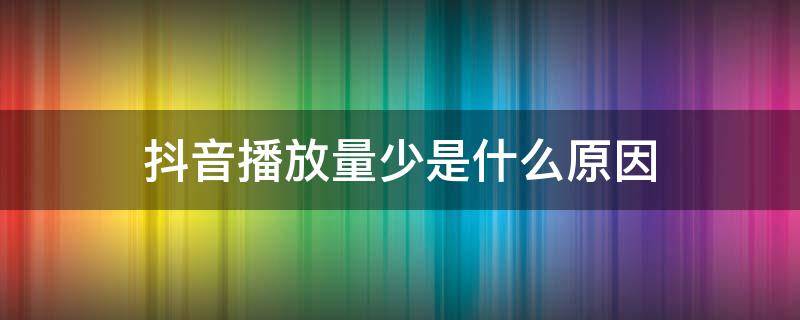 抖音播放量少是什么原因